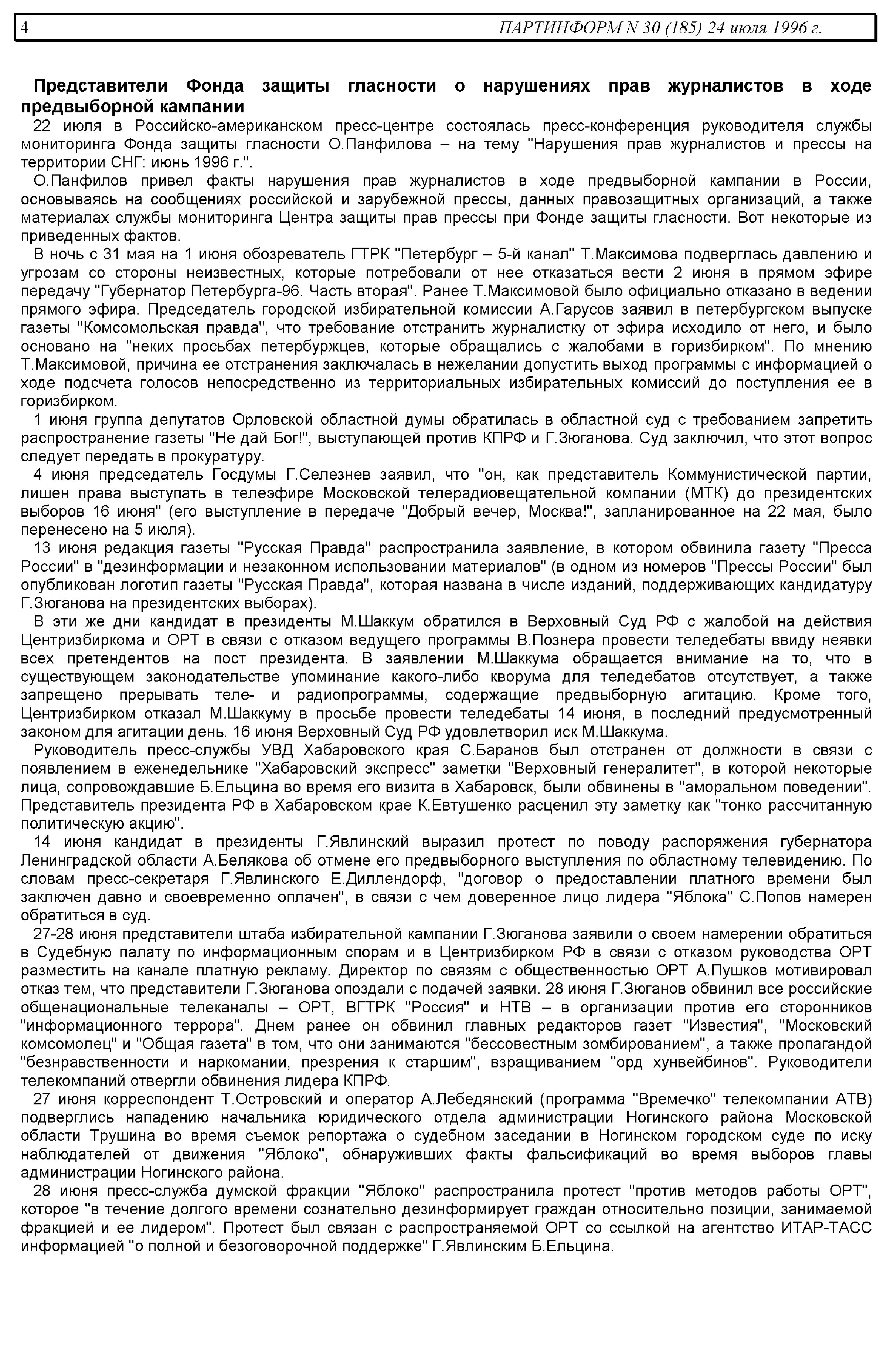 4 ПАРТИНФОРМ N 30 (185) 24 июля 1996 г.

Представители Фонда защиты гласности о нарушениях прав журналистов в ходе предвыборной кампании

22 июля в Российско-американском пресс-центре состоялась пресс-конференция руководителя службы мониторинга Фонда защиты гласности О.Панфилова – на тему "Нарушения прав журналистов и прессы на территории СНГ: июнь 1996 г.".

О.Панфилов привел факты нарушения прав журналистов в ходе предвыборной кампании в России, основываясь на сообщениях российской и зарубежной прессы, данных правозащитных организаций, а также материалах службы мониторинга Центра защиты прав прессы при Фонде защиты гласности. Вот некоторые из приведенных фактов.

В ночь с 31 мая на 1 июня обозреватель ГТРК "Петербург – 5-й канал" Т.Максимова подверглась давлению и угрозам со стороны неизвестных, которые потребовали от нее отказаться вести 2 июня в прямом эфире передачу "Губернатор Петербурга-96. Часть вторая". Ранее Т.Максимовой было официально отказано в ведении прямого эфира. Председатель городской избирательной комиссии А.Гарусов заявил в петербургском выпуске газеты "Комсомольская правда", что требование отстранить журналистку от эфира исходило от него, и было основано на "неких просьбах петербуржцев, которые обращались с жалобами в горизбирком". По мнению Т.Максимовой, причина ее отстранения заключалась в нежелании допустить выход программы с информацией о ходе подсчета голосов непосредственно из территориальных избирательных комиссий до поступления ее в горизбирком.

1 июня группа депутатов Орловской областной думы обратилась в областной суд с требованием запретить распространение газеты "Не дай Бог!", выступающей против КПРФ и Г.Зюганова. Суд заключил, что этот вопрос следует передать в прокуратуру.

4 июня председатель Госдумы Г.Селезнев заявил, что "он, как представитель Коммунистической партии, лишен права выступать в телеэфире Московской телерадиовещательной компании (МТК) до президентских выборов 16 июня" (его выступление в передаче "Добрый вечер, Москва!", запланированное на 22 мая, было перенесено на 5 июля).

13 июня редакция газеты "Русская Правда" распространила заявление, в котором обвинила газету "Пресса России" в "дезинформации и незаконном использовании материалов" (в одном из номеров "Прессы России" был опубликован логотип газеты "Русская Правда", которая названа в числе изданий, поддерживающих кандидатуру Г.Зюганова на президентских выборах).

В эти же дни кандидат в президенты М.Шаккум обратился в Верховный Суд РФ с жалобой на действия Центризбиркома и ОРТ в связи с отказом ведущего программы В.Познера провести теледебаты ввиду неявки всех претендентов на пост президента. В заявлении М.Шаккума обращается внимание на то, что в существующем законодательстве упоминание какого-либо кворума для теледебатов отсутствует, а также запрещено прерывать теле- и радиопрограммы, содержащие предвыборную агитацию. Кроме того, Центризбирком отказал М.Шаккуму в просьбе провести теледебаты 14 июня, в последний предусмотренный законом для агитации день. 16 июня Верховный Суд РФ удовлетворил иск М.Шаккума.

Руководитель пресс-службы УВД Хабаровского края С.Баранов был отстранен от должности в связи с появлением в еженедельнике "Хабаровский экспресс" заметки "Верховный генералитет", в которой некоторые лица, сопровождавшие Б.Ельцина во время его визита в Хабаровск, были обвинены в "аморальном поведении". Представитель президента РФ в Хабаровском крае К.Евтушенко расценил эту заметку как "тонко рассчитанную политическую акцию".

14 июня кандидат в президенты Г.Явлинский выразил протест по поводу распоряжения губернатора Ленинградской области А.Белякова об отмене его предвыборного выступления по областному телевидению. По словам пресс-секретаря Г.Явлинского Е.Диллендорф, "договор о предоставлении платного времени был заключен давно и своевременно оплачен", в связи с чем доверенное лицо лидера "Яблока" С.Попов намерен обратиться в суд.

27-28 июня представители штаба избирательной кампании Г.Зюганова заявили о своем намерении обратиться в Судебную палату по информационным спорам и в Центризбирком РФ в связи с отказом руководства ОРТ разместить на канале платную рекламу. Директор по связям с общественностью ОРТ А.Пушков мотивировал отказ тем, что представители Г.Зюганова опоздали с подачей заявки. 28 июня Г.Зюганов обвинил все российские общенациональные телеканалы – ОРТ, ВГТРК "Россия" и НТВ – в организации против его сторонников "информационного террора". Днем ранее он обвинил главных редакторов газет "Известия", "Московский комсомолец" и "Общая газета" в том, что они занимаются "бессовестным зомбированием", а также пропагандой "безнравственности и наркомании, презрения к старшим", взращиванием "орд хунвейбинов". Руководители телекомпаний отвергли обвинения лидера КПРФ.

27 июня корреспондент Т.Островский и оператор А.Лебедянский (программа "Времечко" телекомпании АТВ) подверглись нападению начальника юридического отдела администрации Ногинского района Московской области Трушина во время съемок репортажа о судебном заседании в Ногинском городском суде по иску наблюдателей от движения "Яблоко", обнаруживших факты фальсификаций во время выборов главы администрации Ногинского района.

28 июня пресс-служба думской фракции "Яблоко" распространила протест "против методов работы ОРТ", которое "в течение долгого времени сознательно дезинформирует граждан относительно позиции, занимаемой фракцией и ее лидером". Протест был связан с распространяемой ОРТ со ссылкой на агентство ИТАР-ТАСС информацией "о полной и безоговорочной поддержке" Г.Явлинским Б.Ельцина.